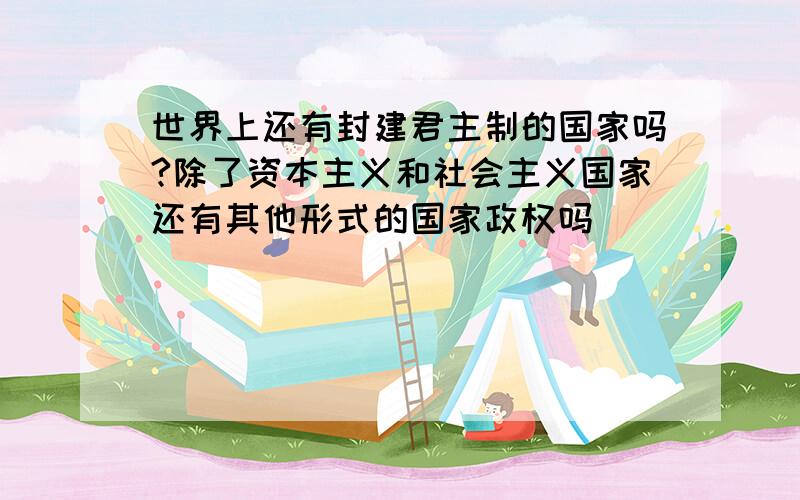 世界上还有封建君主制的国家吗?除了资本主义和社会主义国家还有其他形式的国家政权吗